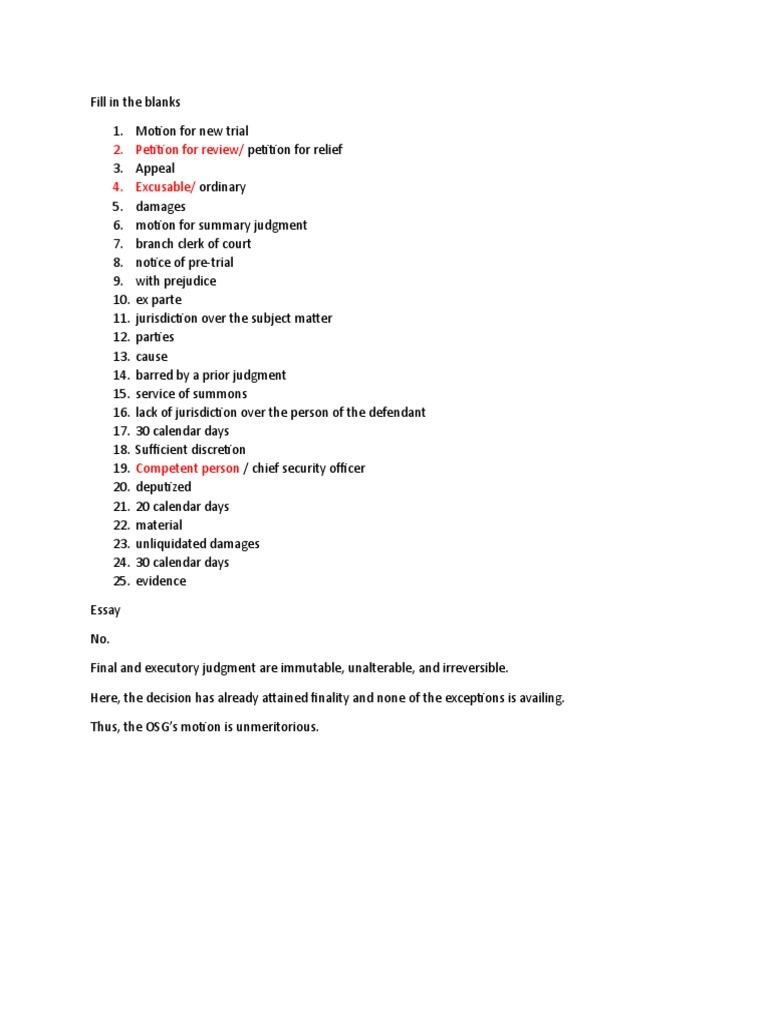 Fill in the blanks

1. Motion for new trial
2. Petition for review/ petition for relief
3. Appeal
4. Excusable/ ordinary
5. damages
6. motion for summary judgment
7. branch clerk of court
8. notice of pre-trial
9. with prejudice
10. ex parte
11. jurisdiction over the subject matter
12. parties
13. cause
14. barred by a prior judgment
15. service of summons
16. lack of jurisdiction over the person of the defendant
17. 30 calendar days
18. Sufficient discretion
19. Competent person / chief security officer
20. deputized
21. 20 calendar days
22. material
23. unliquidated damages
24. 30 calendar days
25. evidence

Essay

No.

Final and executory judgment are immutable, unalterable, and irreversible.

Here, the decision has already attained finality and none of the exceptions is availing.

Thus, the OSG's motion is unmeritorious.